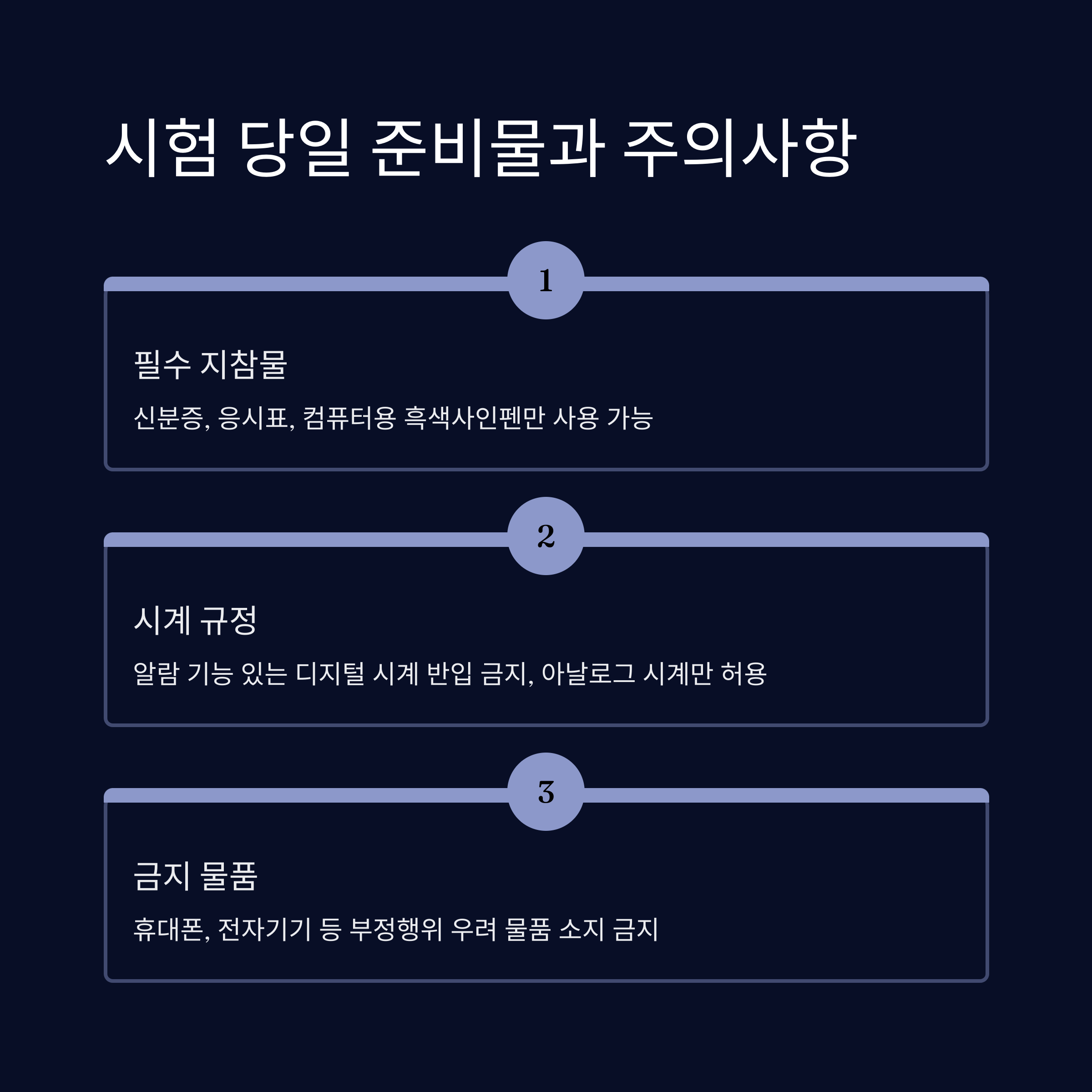 시험 당일 준비물과 주의사항

1

필수 지참물

신분증, 응시표, 컴퓨터용 흑색사인펜만 사용 가능

2

시계 규정

알람 기능 있는 디지털 시계 반입 금지, 아날로그 시계만 허용

3

금지 물품

휴대폰, 전자기기 등 부정행위 우려 물품 소지 금지